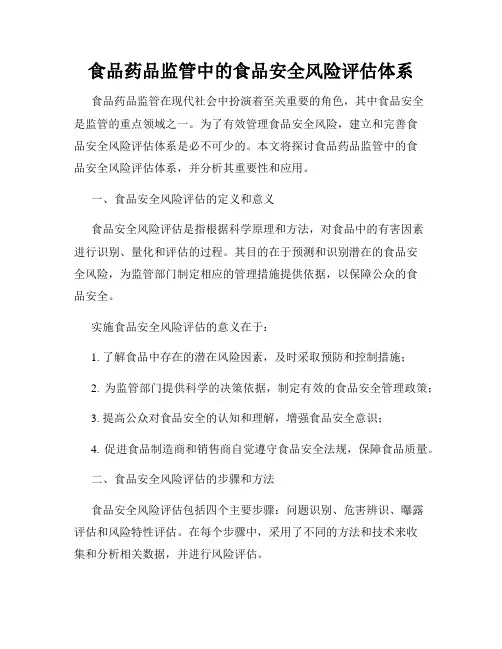 食品药品监管中的食品安全风险评估体系

食品药品监管在现代社会中扮演着至关重要的角色，其中食品安全是监管的重点领域之一。为了有效管理食品安全风险，建立和完善食品安全风险评估体系是必不可少的。本文将探讨食品药品监管中的食品安全风险评估体系，并分析其重要性和应用。

一、食品安全风险评估的定义和意义

食品安全风险评估是指根据科学原理和方法，对食品中的有害因素进行识别、量化和评估的过程。其目的在于预测和识别潜在的食品安全风险，为监管部门制定相应的管理措施提供依据，以保障公众的食品安全。

实施食品安全风险评估的意义在于：

1. 了解食品中存在的潜在风险因素，及时采取预防和控制措施；

2. 为监管部门提供科学的决策依据，制定有效的食品安全管理政策；

3. 提高公众对食品安全的认知和理解，增强食品安全意识；

4. 促进食品制造商和销售商自觉遵守食品安全法规，保障食品质量。

二、食品安全风险评估的步骤和方法

食品安全风险评估包括四个主要步骤：问题识别、危害辨识、曝露评估和风险特性评估。在每个步骤中，采用了不同的方法和技术来收集和分析相关数据，并进行风险评估。